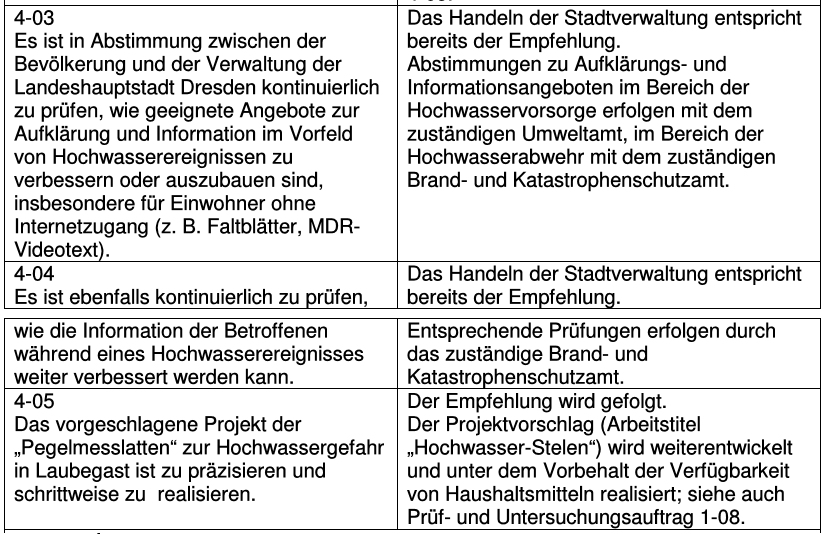 | | |
|---|---|
| 4-03 Es ist in Abstimmung zwischen der Bevölkerung und der Verwaltung der Landeshauptstadt Dresden kontinuierlich zu prüfen, wie geeignete Angebote zur Aufklärung und Information im Vorfeld von Hochwasserereignissen zu verbessern oder auszubauen sind, insbesondere für Einwohner ohne Internetzugang (z. B. Faltblätter, MDR-Videotext). | Das Handeln der Stadtverwaltung entspricht bereits der Empfehlung. Abstimmungen zu Aufklärungs- und Informationsangeboten im Bereich der Hochwasservorsorge erfolgen mit dem zuständigen Umweltamt, im Bereich der Hochwasserabwehr mit dem zuständigen Brand- und Katastrophenschutzamt. |
| 4-04 Es ist ebenfalls kontinuierlich zu prüfen, | Das Handeln der Stadtverwaltung entspricht bereits der Empfehlung. |

| | |
|---|---|
| wie die Information der Betroffenen während eines Hochwasserereignisses weiter verbessert werden kann. | Entsprechende Prüfungen erfolgen durch das zuständige Brand- und Katastrophenschutzamt. |
| 4-05 Das vorgeschlagene Projekt der „Pegelmesslatten“ zur Hochwassergefahr in Laubegast ist zu präzisieren und schrittweise zu realisieren. | Der Empfehlung wird gefolgt. Der Projektvorschlag (Arbeitstitel „Hochwasser-Stelen“) wird weiterentwickelt und unter dem Vorbehalt der Verfügbarkeit von Haushaltsmitteln realisiert; siehe auch Prüf- und Untersuchungsauftrag 1-08. |